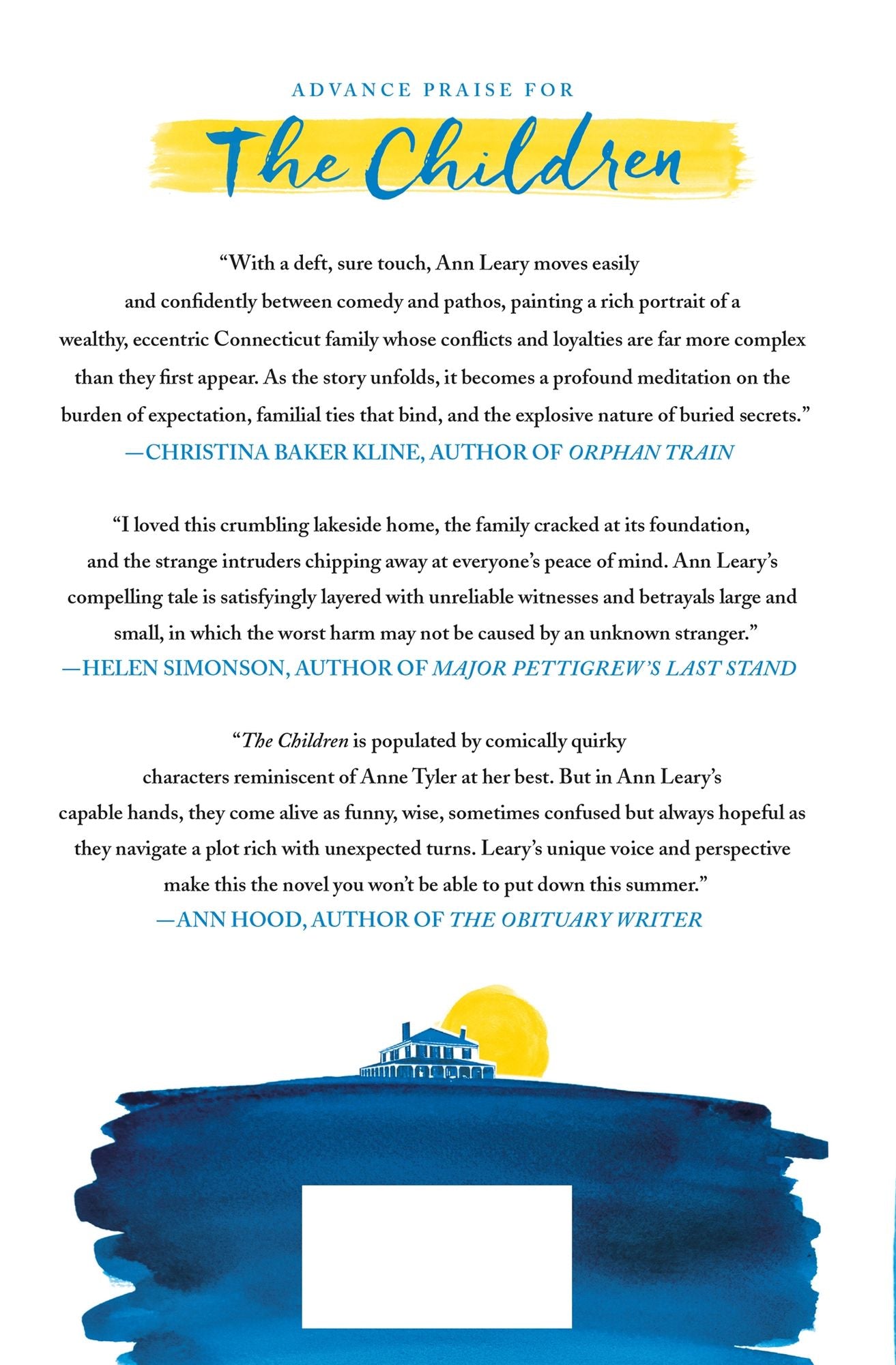 ADVANCE PRAISE FOR

The Children

"With a deft, sure touch, Ann Leary moves easily and confidently between comedy and pathos, painting a rich portrait of a wealthy, eccentric Connecticut family whose conflicts and loyalties are far more complex than they first appear. As the story unfolds, it becomes a profound meditation on the burden of expectation, familial ties that bind, and the explosive nature of buried secrets."
—CHRISTINA BAKER KLINE, AUTHOR OF ORPHAN TRAIN

"I loved this crumbling lakeside home, the family cracked at its foundation, and the strange intruders chipping away at everyone's peace of mind. Ann Leary's compelling tale is satisfyingly layered with unreliable witnesses and betrayals large and small, in which the worst harm may not be caused by an unknown stranger."
—HELEN SIMONSON, AUTHOR OF MAJOR PETTIGREW'S LAST STAND

"The Children is populated by comically quirky characters reminiscent of Anne Tyler at her best. But in Ann Leary's capable hands, they come alive as funny, wise, sometimes confused but always hopeful as they navigate a plot rich with unexpected turns. Leary's unique voice and perspective make this the novel you won't be able to put down this summer."
—ANN HOOD, AUTHOR OF THE OBITUARY WRITER